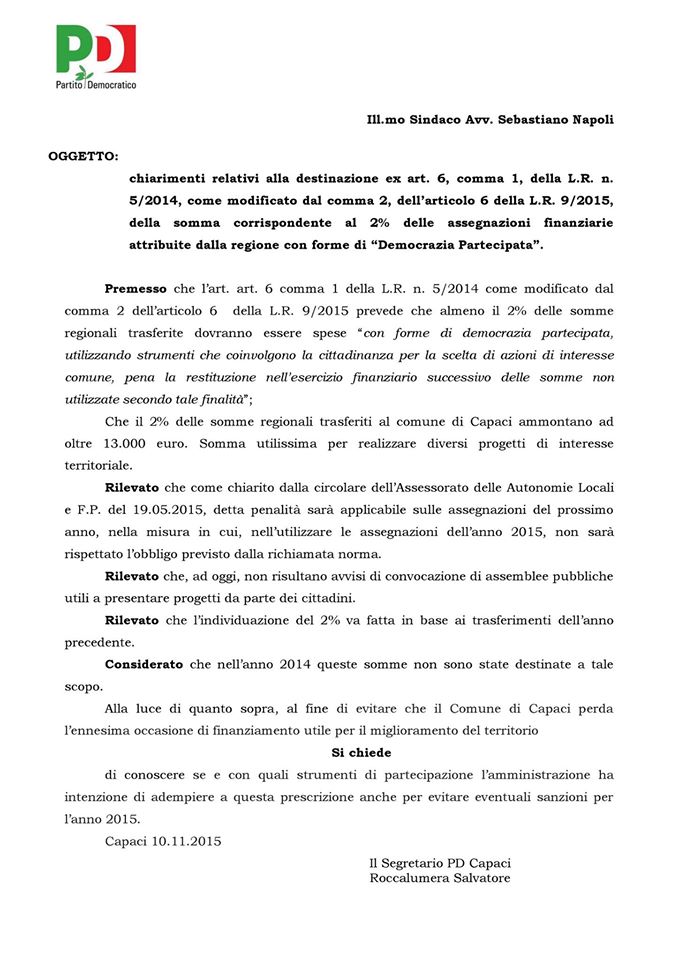 PD
Partito Democratico

Ill.mo Sindaco Avv. Sebastiano Napoli

OGGETTO:

chiarimenti relativi alla destinazione ex art. 6, comma 1, della L.R. n. 5/2014, come modificato dal comma 2, dell'articolo 6 della L.R. 9/2015, della somma corrispondente al 2% delle assegnazioni finanziarie attribuite dalla regione con forme di "Democrazia Partecipata".

Premesso che l'art. art. 6 comma 1 della L.R. n. 5/2014 come modificato dal comma 2 dell'articolo 6 della L.R. 9/2015 prevede che almeno il 2% delle somme regionali trasferite dovranno essere spese "con forme di democrazia partecipata, utilizzando strumenti che coinvolgono la cittadinanza per la scelta di azioni di interesse comune, pena la restituzione nell'esercizio finanziario successivo delle somme non utilizzate secondo tale finalità";

Che il 2% delle somme regionali trasferiti al comune di Capaci ammontano ad oltre 13.000 euro. Somma utilissima per realizzare diversi progetti di interesse territoriale.

Rilevato che come chiarito dalla circolare dell'Assessorato delle Autonomie Locali e F.P. del 19.05.2015, detta penalità sarà applicabile sulle assegnazioni del prossimo anno, nella misura in cui, nell'utilizzare le assegnazioni dell'anno 2015, non sarà rispettato l'obbligo previsto dalla richiamata norma.

Rilevato che, ad oggi, non risultano avvisi di convocazione di assemblee pubbliche utili a presentare progetti da parte dei cittadini.

Rilevato che l'individuazione del 2% va fatta in base ai trasferimenti dell'anno precedente.

Considerato che nell'anno 2014 queste somme non sono state destinate a tale scopo.

Alla luce di quanto sopra, al fine di evitare che il Comune di Capaci perda l'ennesima occasione di finanziamento utile per il miglioramento del territorio

Si chiede

di conoscere se e con quali strumenti di partecipazione l'amministrazione ha intenzione di adempiere a questa prescrizione anche per evitare eventuali sanzioni per l'anno 2015.

Capaci 10.11.2015

Il Segretario PD Capaci
Roccalumera Salvatore